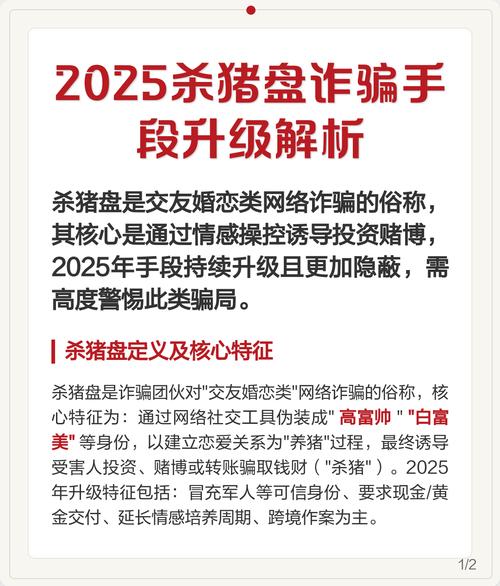 2025杀猪盘诈骗手段升级解析

杀猪盘是交友婚恋类网络诈骗的俗称，其核心是通过情感操控诱导投资赌博，2025年手段持续升级且更加隐蔽，需高度警惕此类骗局。

杀猪盘定义及核心特征

杀猪盘是诈骗团伙对“交友婚恋类”网络诈骗的俗称，核心特征为：通过网络社交工具伪装成“高富帅”“白富美”等身份，以建立恋爱关系为“养猪”过程，最终诱导受害人投资、赌博或转账骗取钱财（“杀猪”）。2025年升级特征包括：冒充军人等可信身份、要求现金/黄金交付、延长情感培养周期、跨境作案为主。

1/2